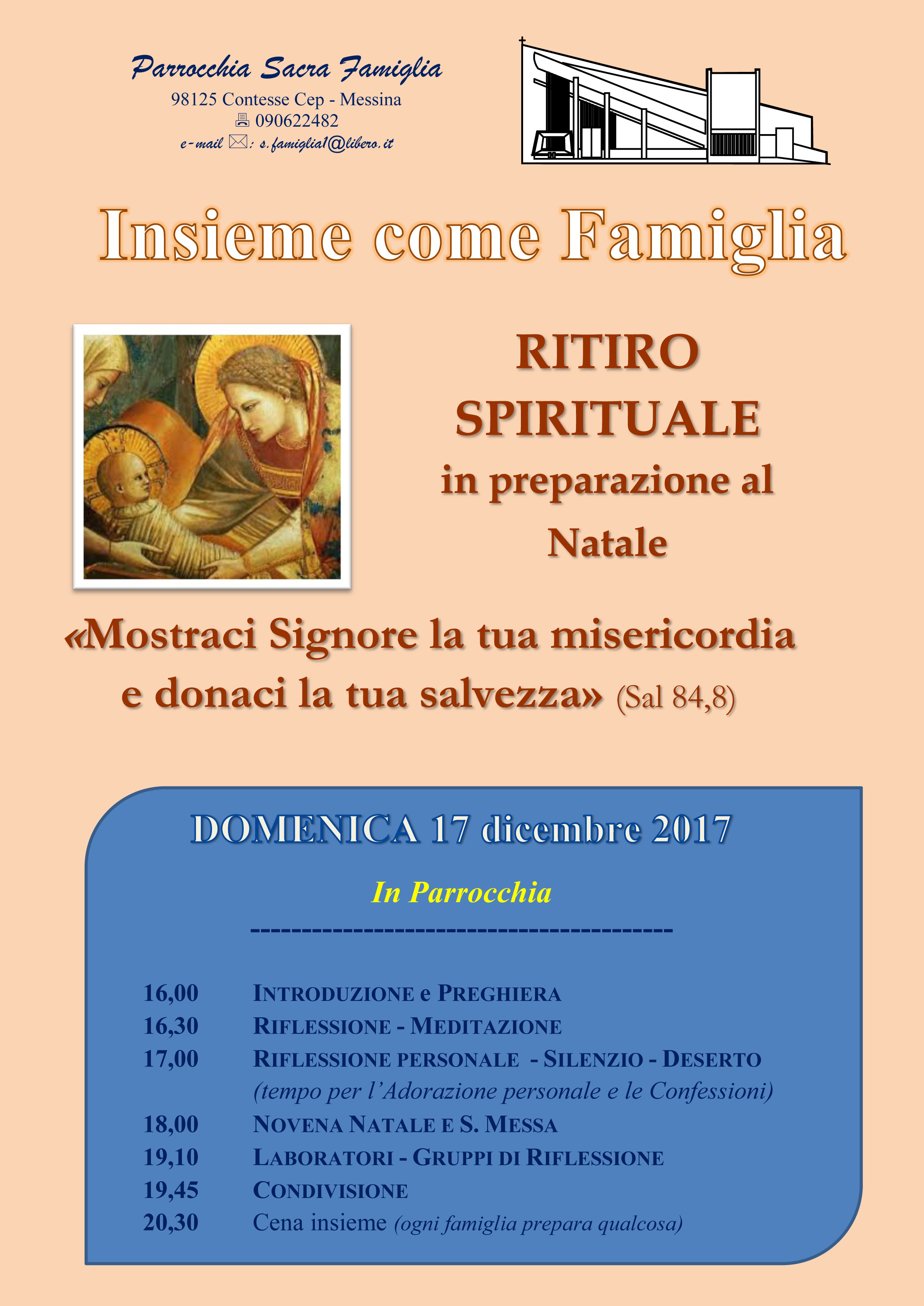 Parrocchia Sacra Famiglia
98125 Contesse Cep - Messina
090622482
e-mail : s.famiglia1@libero.it

Insieme come Famiglia

RITIRO SPIRITUALE
in preparazione al Natale

«Mostraci Signore la tua misericordia e donaci la tua salvezza» (Sal 84,8)

DOMENICA 17 dicembre 2017

In Parrocchia

-----------------------------------------

16,00 INTRODUZIONE e PREGHIERA
16,30 RIFLESSIONE - MEDITAZIONE
17,00 RIFLESSIONE PERSONALE - SILENZIO - DESERTO
(tempo per l'Adorazione personale e le Confessioni)
18,00 NOVENA NATALE E S. MESSA
19,10 LABORATORI - GRUPPI DI RIFLESSIONE
19,45 CONDIVISIONE
20,30 Cena insieme (ogni famiglia prepara qualcosa)